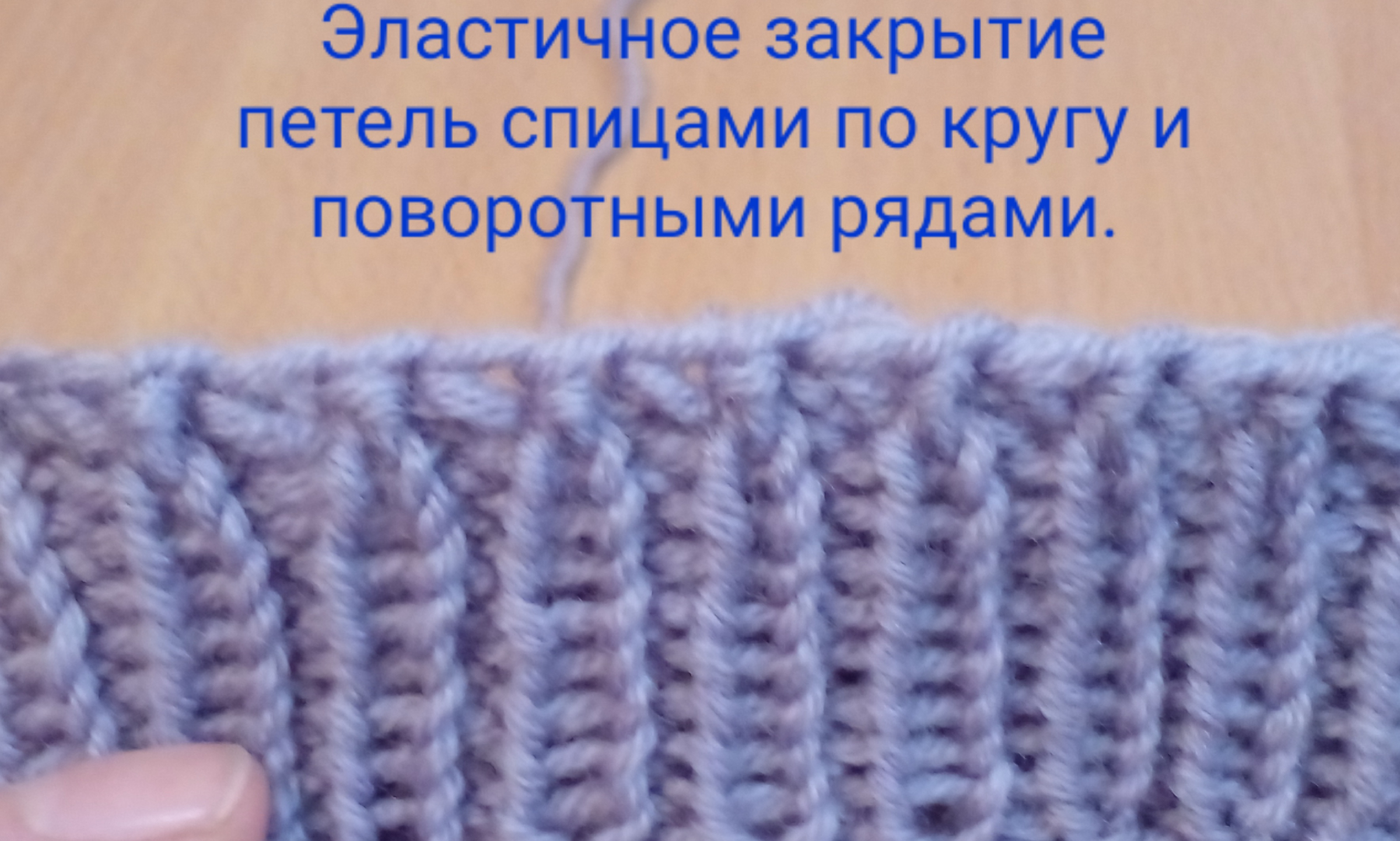 Эластичное закрытие петель спицами по кругу и поворотными рядами.